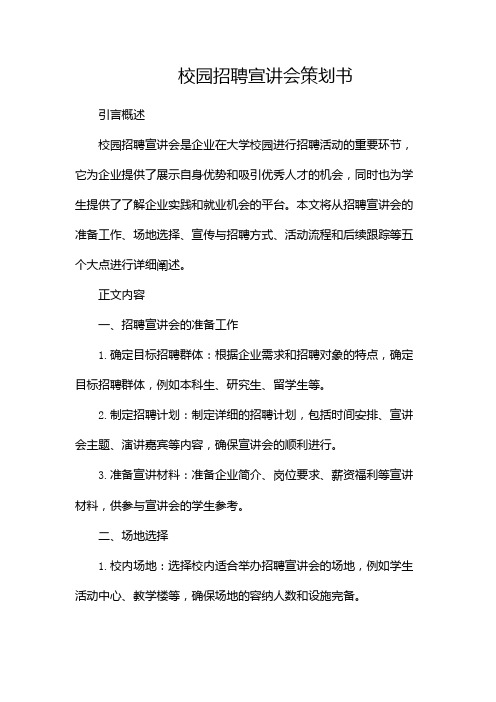 校园招聘宣讲会策划书

引言概述

校园招聘宣讲会是企业在大学校园进行招聘活动的重要环节，它为企业提供了展示自身优势和吸引优秀人才的机会，同时也为学生提供了了解企业实践和就业机会的平台。本文将从招聘宣讲会的准备工作、场地选择、宣传与招聘方式、活动流程和后续跟踪等五个大点进行详细阐述。

正文内容

一、招聘宣讲会的准备工作

1. 确定目标招聘群体：根据企业需求和招聘对象的特点，确定目标招聘群体，例如本科生、研究生、留学生等。

2. 制定招聘计划：制定详细的招聘计划，包括时间安排、宣讲会主题、演讲嘉宾等内容，确保宣讲会的顺利进行。

3. 准备宣讲材料：准备企业简介、岗位要求、薪资福利等宣讲材料，供参与宣讲会的学生参考。

二、场地选择

1. 校内场地：选择校内适合举办招聘宣讲会的场地，例如学生活动中心、教学楼等，确保场地的容纳人数和设施完备。